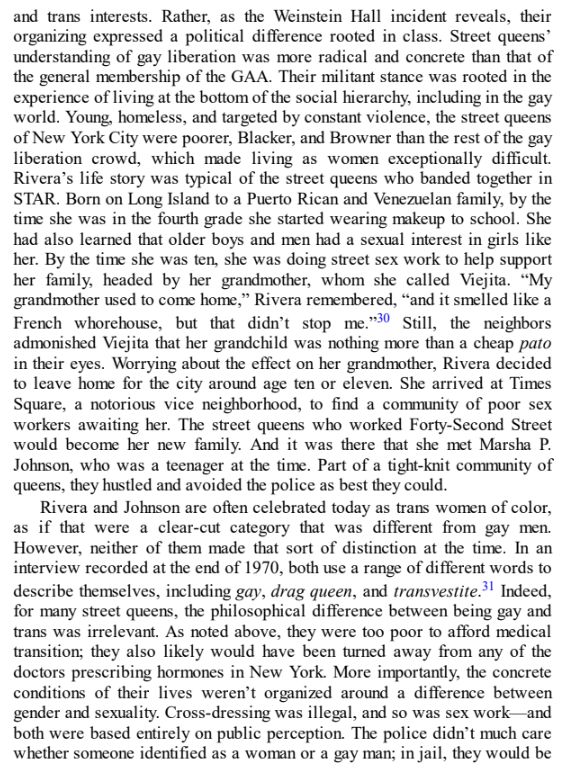 and trans interests. Rather, as the Weinstein Hall incident reveals, their organizing expressed a political difference rooted in class. Street queens' understanding of gay liberation was more radical and concrete than that of the general membership of the GAA. Their militant stance was rooted in the experience of living at the bottom of the social hierarchy, including in the gay world. Young, homeless, and targeted by constant violence, the street queens of New York City were poorer, Blacker, and Browner than the rest of the gay liberation crowd, which made living as women exceptionally difficult. Rivera's life story was typical of the street queens who banded together in STAR. Born on Long Island to a Puerto Rican and Venezuelan family, by the time she was in the fourth grade she started wearing makeup to school. She had also learned that older boys and men had a sexual interest in girls like her. By the time she was ten, she was doing street sex work to help support her family, headed by her grandmother, whom she called Viejita. "My grandmother used to come home," Rivera remembered, "and it smelled like a French whorehouse, but that didn't stop me."$^{30}$ Still, the neighbors admonished Viejita that her grandchild was nothing more than a cheap pato in their eyes. Worrying about the effect on her grandmother, Rivera decided to leave home for the city around age ten or eleven. She arrived at Times Square, a notorious vice neighborhood, to find a community of poor sex workers awaiting her. The street queens who worked Forty-Second Street would become her new family. And it was there that she met Marsha P. Johnson, who was a teenager at the time. Part of a tight-knit community of queens, they hustled and avoided the police as best they could.

Rivera and Johnson are often celebrated today as trans women of color, as if that were a clear-cut category that was different from gay men. However, neither of them made that sort of distinction at the time. In an interview recorded at the end of 1970, both use a range of different words to describe themselves, including gay, drag queen, and transvestite.$^{31}$ Indeed, for many street queens, the philosophical difference between being gay and trans was irrelevant. As noted above, they were too poor to afford medical transition; they also likely would have been turned away from any of the doctors prescribing hormones in New York. More importantly, the concrete conditions of their lives weren't organized around a difference between gender and sexuality. Cross-dressing was illegal, and so was sex work—and both were based entirely on public perception. The police didn't much care whether someone identified as a woman or a gay man; in jail, they would be